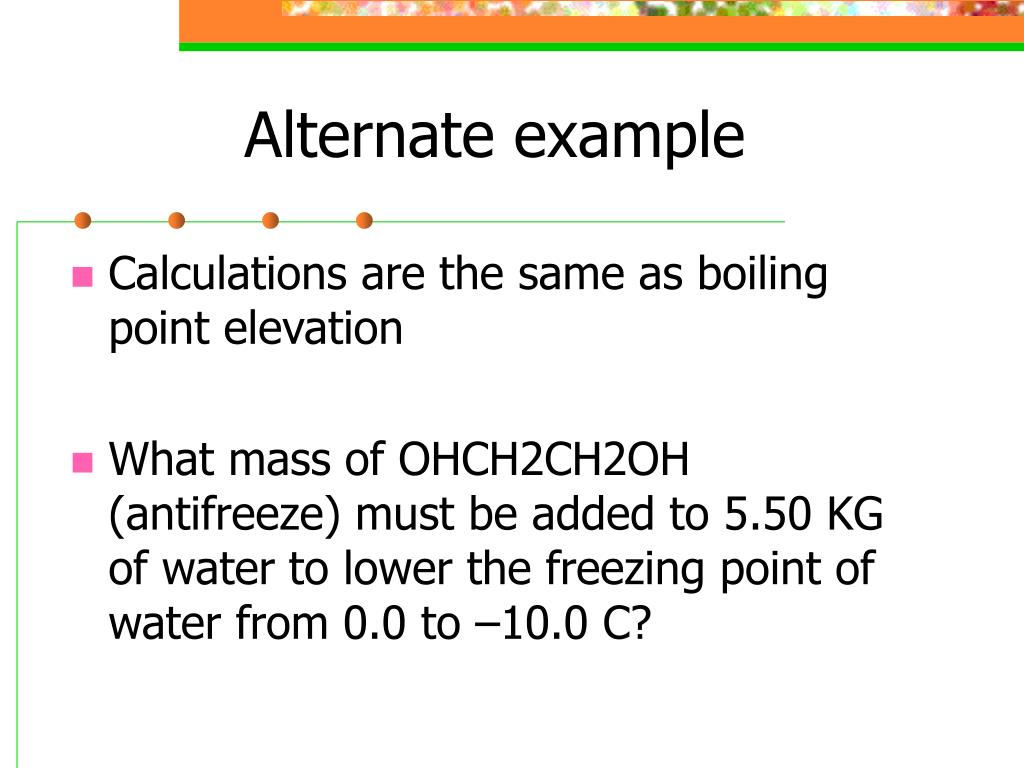 Alternate example

Calculations are the same as boiling point elevation

What mass of OHCH2CH2OH (antifreeze) must be added to 5.50 KG of water to lower the freezing point of water from 0.0 to –10.0 C?